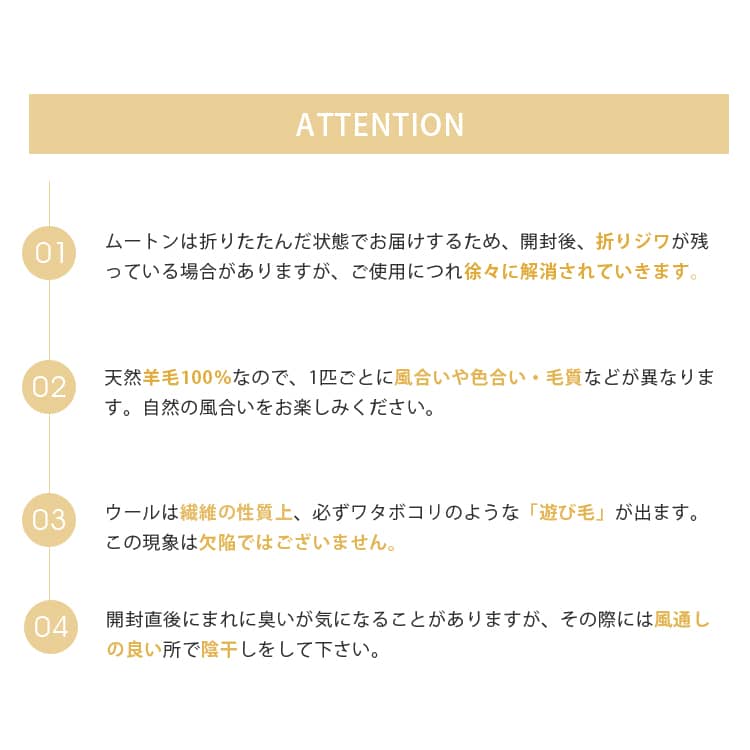 ATTENTION

01

ムートンは折りたたんだ状態でお届けするため、開封後、折りジワが残っている場合がありますが、ご使用につれ徐々に解消されていきます。

02

天然羊毛100%なので、1匹ごとに風合いや色合い・毛質などが異なります。自然の風合いをお楽しみください。

03

ウールは繊維の性質上、必ずワタボコリのような「遊び毛」が出ます。この現象は欠陥ではございません。

04

開封直後にまれに臭いが気になることがありますが、その際には風通しの良い所で陰干しをして下さい。